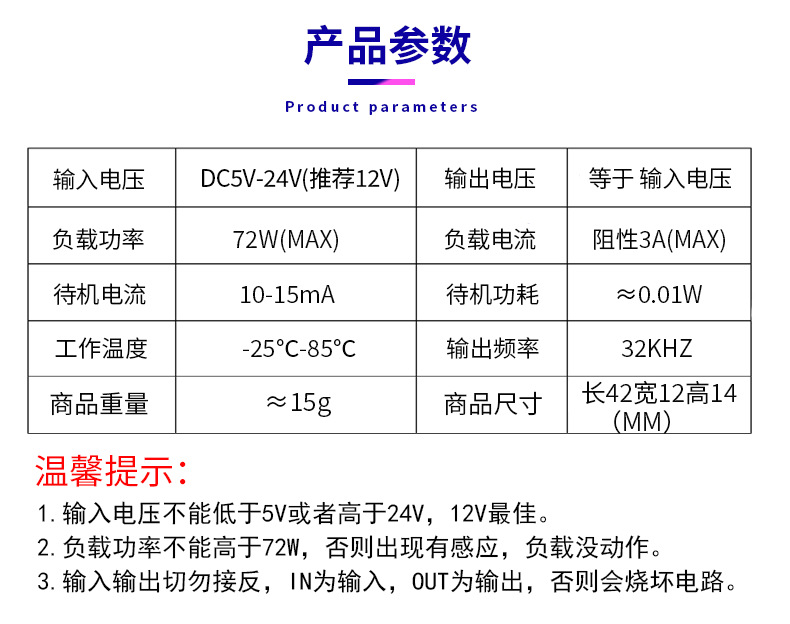 产品参数

Product parameters

| 输入电压 | DC5V-24V(推荐12V) | 输出电压 | 等于 输入电压 |
|---|---|---|---|
| 负载功率 | 72W(MAX) | 负载电流 | 阻性3A(MAX) |
| 待机电流 | 10-15mA | 待机功耗 | ≈0.01W |
| 工作温度 | -25°C-85°C | 输出频率 | 32KHZ |
| 商品重量 | ≈15g | 商品尺寸 | 长42宽12高14(MM) |

温馨提示:

1.输入电压不能低于5V或者高于24V,12V最佳。

2.负载功率不能高于72W,否则出现有感应,负载没动作。

3.输入输出切勿接反,IN为输入,OUT为输出,否则会烧坏电路。